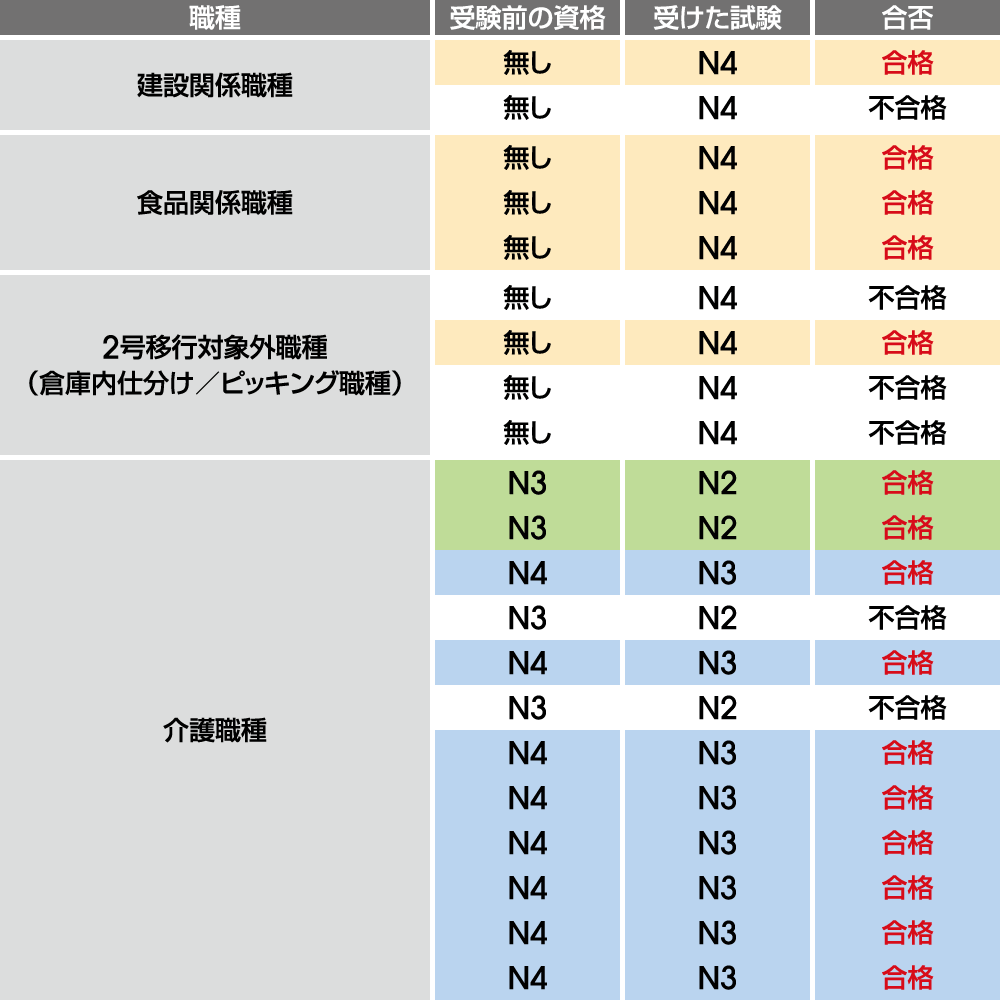 | 職種 | 受験前の資格 | 受けた試験 | 合否 |
|---|---|---|---|
| 建設関係職種 | 無し | N4 | 合格 |
| | 無し | N4 | 不合格 |
| 食品関係職種 | 無し | N4 | 合格 |
| | 無し | N4 | 合格 |
| | 無し | N4 | 合格 |
| 2号移行対象外職種（倉庫内仕分け／ピッキング職種） | 無し | N4 | 不合格 |
| | 無し | N4 | 合格 |
| | 無し | N4 | 不合格 |
| | 無し | N4 | 不合格 |
| 介護職種 | N3 | N2 | 合格 |
| | N3 | N2 | 合格 |
| | N4 | N3 | 合格 |
| | N3 | N2 | 不合格 |
| | N4 | N3 | 合格 |
| | N3 | N2 | 不合格 |
| | N4 | N3 | 合格 |
| | N4 | N3 | 合格 |
| | N4 | N3 | 合格 |
| | N4 | N3 | 合格 |
| | N4 | N3 | 合格 |
| | N4 | N3 | 合格 |